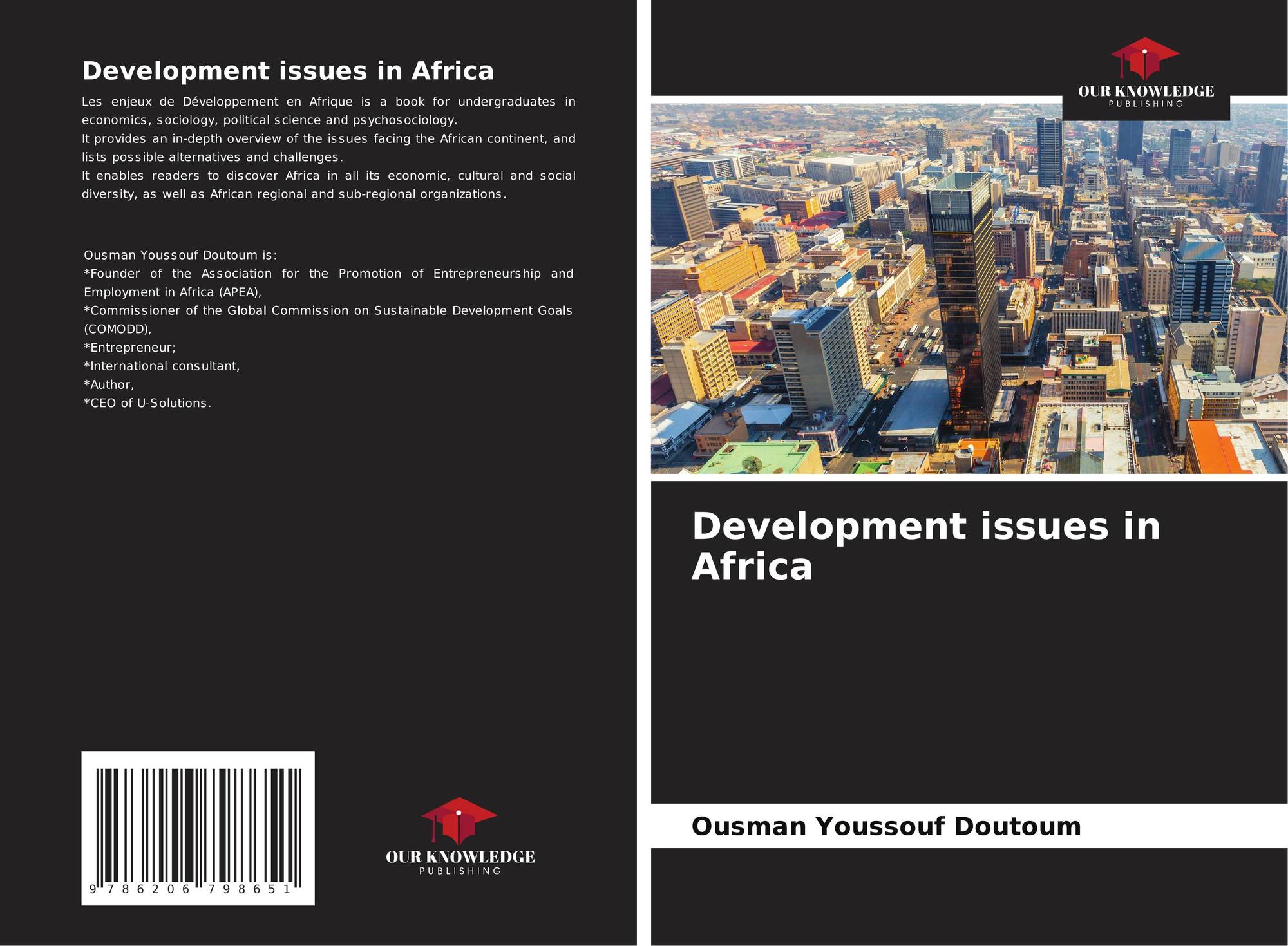 Development issues in Africa

Les enjeux de Développement en Afrique is a book for undergraduates in economics, sociology, political science and psychosociology.
It provides an in-depth overview of the issues facing the African continent, and lists possible alternatives and challenges.
It enables readers to discover Africa in all its economic, cultural and social diversity, as well as African regional and sub-regional organizations.

Ousman Youssouf Doutoum is:
*Founder of the Association for the Promotion of Entrepreneurship and Employment in Africa (APEA),
*Commissioner of the Global Commission on Sustainable Development Goals (COMODD),
*Entrepreneur;
*International consultant,
*Author,
*CEO of U-Solutions.

9 786206 798651

OUR KNOWLEDGE
PUBLISHING

OUR KNOWLEDGE
PUBLISHING

Development issues in Africa

Ousman Youssouf Doutoum